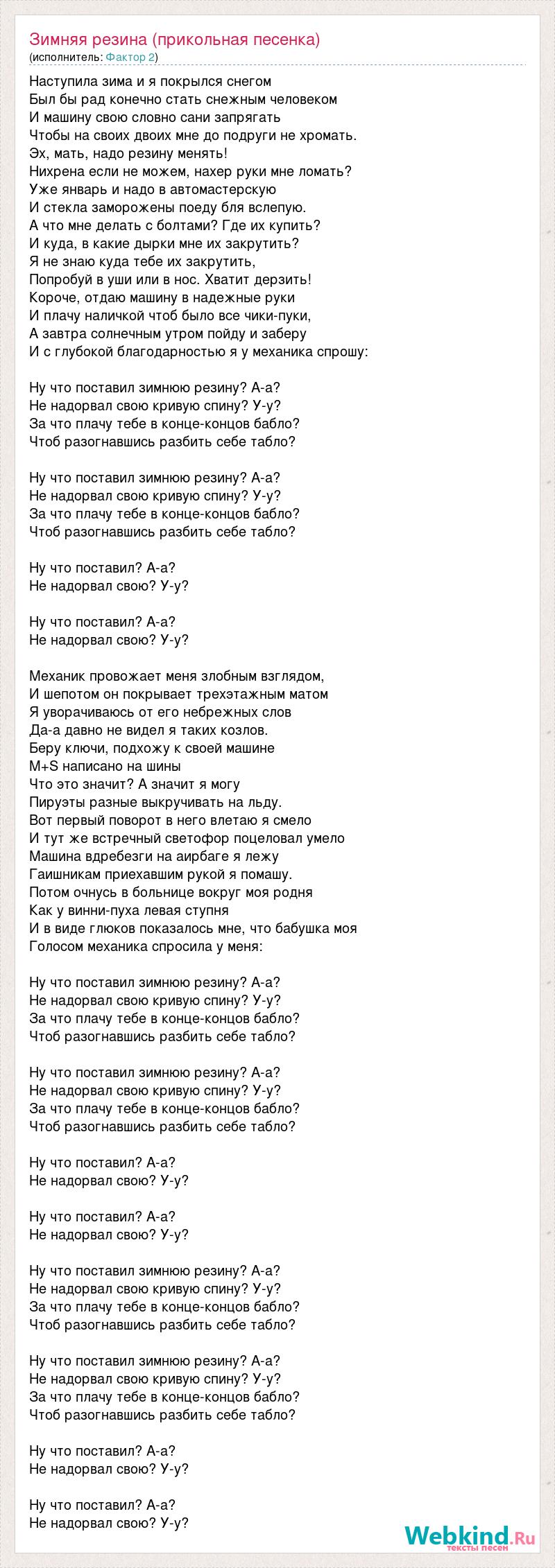 Зимняя резина (прикольная песенка)
(исполнитель: Фактор 2)

Наступила зима и я покрылся снегом
Был бы рад конечно стать снежным человеком
И машину свою словно сани запрягать
Чтобы на своих двоих мне до подруги не хромать.
Эх, мать, надо резину менять!
Нихрена если не можем, нахер руки мне ломать?
Уже январь и надо в автомастерскую
И стекла заморожены поеду бля вслепую.
А что мне делать с болтами? Где их купить?
И куда, в какие дырки мне их закрутить?
Я не знаю куда тебе их закрутить,
Попробуй в уши или в нос. Хватит дерзить!
Короче, отдаю машину в надежные руки
И плачу наличкой чтоб было все чики-пуки,
А завтра солнечным утром пойду и заберу
И с глубокой благодарностью я у механика спрошу:

Ну что поставил зимнюю резину? А-а?
Не надорвал свою кривую спину? У-у?
За что плачу тебе в конце-концов бабло?
Чтоб разогнавшись разбить себе табло?

Ну что поставил зимнюю резину? А-а?
Не надорвал свою кривую спину? У-у?
За что плачу тебе в конце-концов бабло?
Чтоб разогнавшись разбить себе табло?

Ну что поставил? А-а?
Не надорвал свою? У-у?

Ну что поставил? А-а?
Не надорвал свою? У-у?

Механик провожает меня злобным взглядом,
И шепотом он покрывает трехэтажным матом
Я уворачиваюсь от его небрежных слов
Да-а давно не видел я таких козлов.
Беру ключи, подхожу к своей машине
M+S написано на шины
Что это значит? А значит я могу
Пируэты разные выкручивать на льду.
Вот первый поворот в него влетаю я смело
И тут же встречный светофор поцеловал умело
Машина вдребезги на аирбаге я лежу
Гаишникам приехавшим рукой я помашу.
Потом очнусь в больнице вокруг моя родня
Как у винни-пуха левая ступня
И в виде глюков показалось мне, что бабушка моя
Голосом механика спросила у меня:

Ну что поставил зимнюю резину? А-а?
Не надорвал свою кривую спину? У-у?
За что плачу тебе в конце-концов бабло?
Чтоб разогнавшись разбить себе табло?

Ну что поставил зимнюю резину? А-а?
Не надорвал свою кривую спину? У-у?
За что плачу тебе в конце-концов бабло?
Чтоб разогнавшись разбить себе табло?

Ну что поставил? А-а?
Не надорвал свою? У-у?

Ну что поставил? А-а?
Не надорвал свою? У-у?

Ну что поставил зимнюю резину? А-а?
Не надорвал свою кривую спину? У-у?
За что плачу тебе в конце-концов бабло?
Чтоб разогнавшись разбить себе табло?

Ну что поставил зимнюю резину? А-а?
Не надорвал свою кривую спину? У-у?
За что плачу тебе в конце-концов бабло?
Чтоб разогнавшись разбить себе табло?

Ну что поставил? А-а?
Не надорвал свою? У-у?

Ну что поставил? А-а?
Не надорвал свою? У-у?

Webkind.Ru
тексты песен